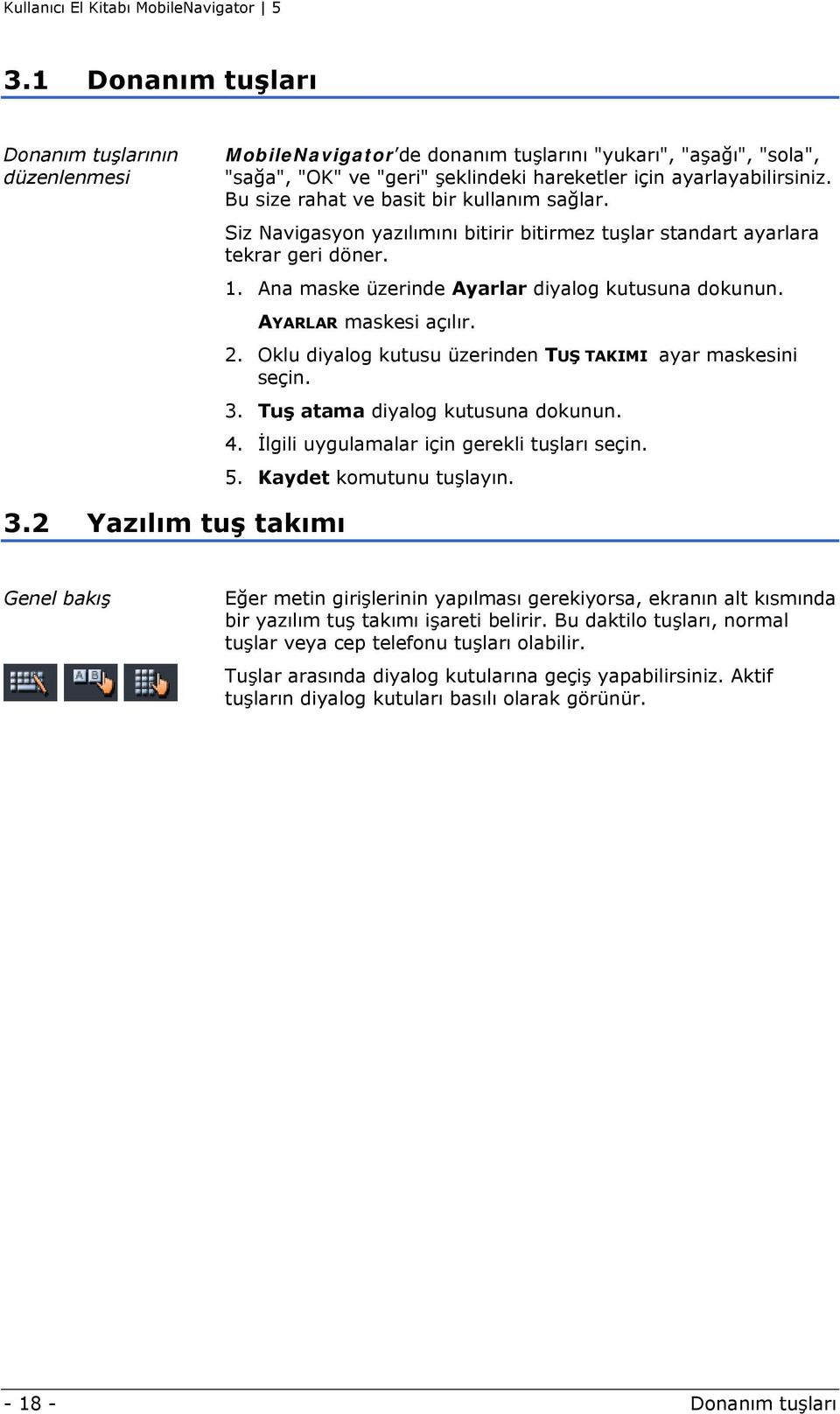 Kullanıcı El Kitabı MobileNavigator | 5

3.1 Donanım tuşları

Donanım tuşlarının düzenlenmesi

MobileNavigator'de donanım tuşlarını "yukarı", "aşağı", "sola", "sağa", "OK" ve "geri" şeklindeki hareketler için ayarlayabilirsiniz. Bu size rahat ve basit bir kullanım sağlar.

Siz Navigasyon yazılımını bitirir bitirmez tuşlar standart ayarlara tekrar geri döner.

1. Ana maske üzerinde Ayarlar diyalog kutusuna dokunun.

AYARLAR maskesi açılır.

2. Oklu diyalog kutusu üzerinden TUŞ TAKIMI ayar maskesini seçin.

3. Tuş atama diyalog kutusuna dokunun.

4. İlgili uygulamalar için gerekli tuşları seçin.

5. Kaydet komutunu tuşlayın.

3.2 Yazılım tuş takımı

Genel bakış

Eğer metin girişlerinin yapılması gerekiyorsa, ekranın alt kısmında bir yazılım tuş takımı işareti belirir. Bu daktilo tuşları, normal tuşlar veya cep telefonu tuşları olabilir.

Tuşlar arasında diyalog kutularına geçiş yapabilirsiniz. Aktif tuşların diyalog kutuları basılı olarak görünür.

- 18 -

Donanım tuşları